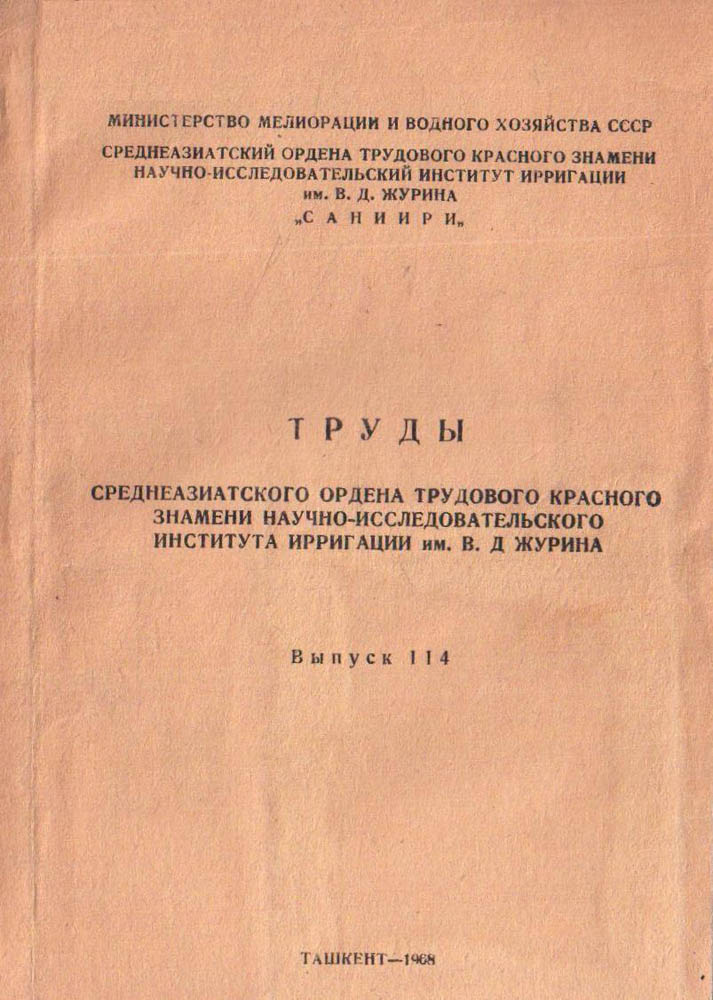 МИНИСТЕРСТВО МЕЛИОРАЦИИ И ВОДНОГО ХОЗЯЙСТВА СССР
СРЕДНЕАЗИАТСКИЙ ОРДЕНА ТРУДОВОГО КРАСНОГО ЗНАМЕНИ НАУЧНО-ИССЛЕДОВАТЕЛЬСКИЙ ИНСТИТУТ ИРРИГАЦИИ им. В. Д. ЖУРИНА
„САНИИРИ„

ТРУДЫ

СРЕДНЕАЗИАТСКОГО ОРДЕНА ТРУДОВОГО КРАСНОГО ЗНАМЕНИ НАУЧНО-ИССЛЕДОВАТЕЛЬСКОГО ИНСТИТУТА ИРРИГАЦИИ им. В. Д ЖУРИНА

Выпуск 114

ТАШКЕНТ—1968